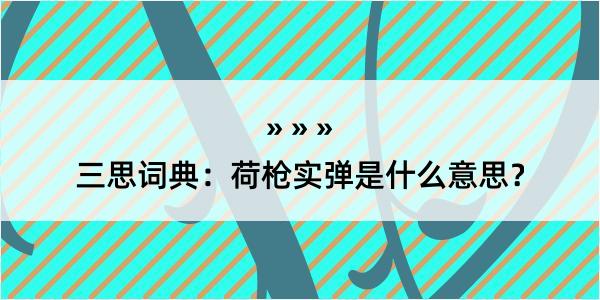 » » »
三思词典：荷枪实弹是什么意思？